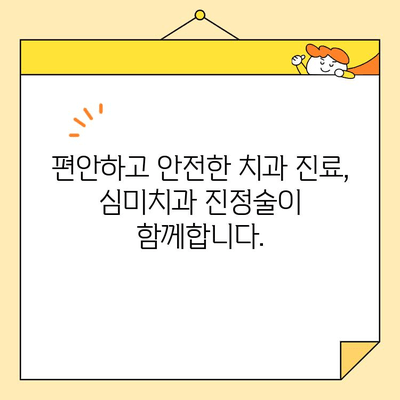 편안하고 안전한 치과 진료,
심미치과 진정술이
함께합니다.